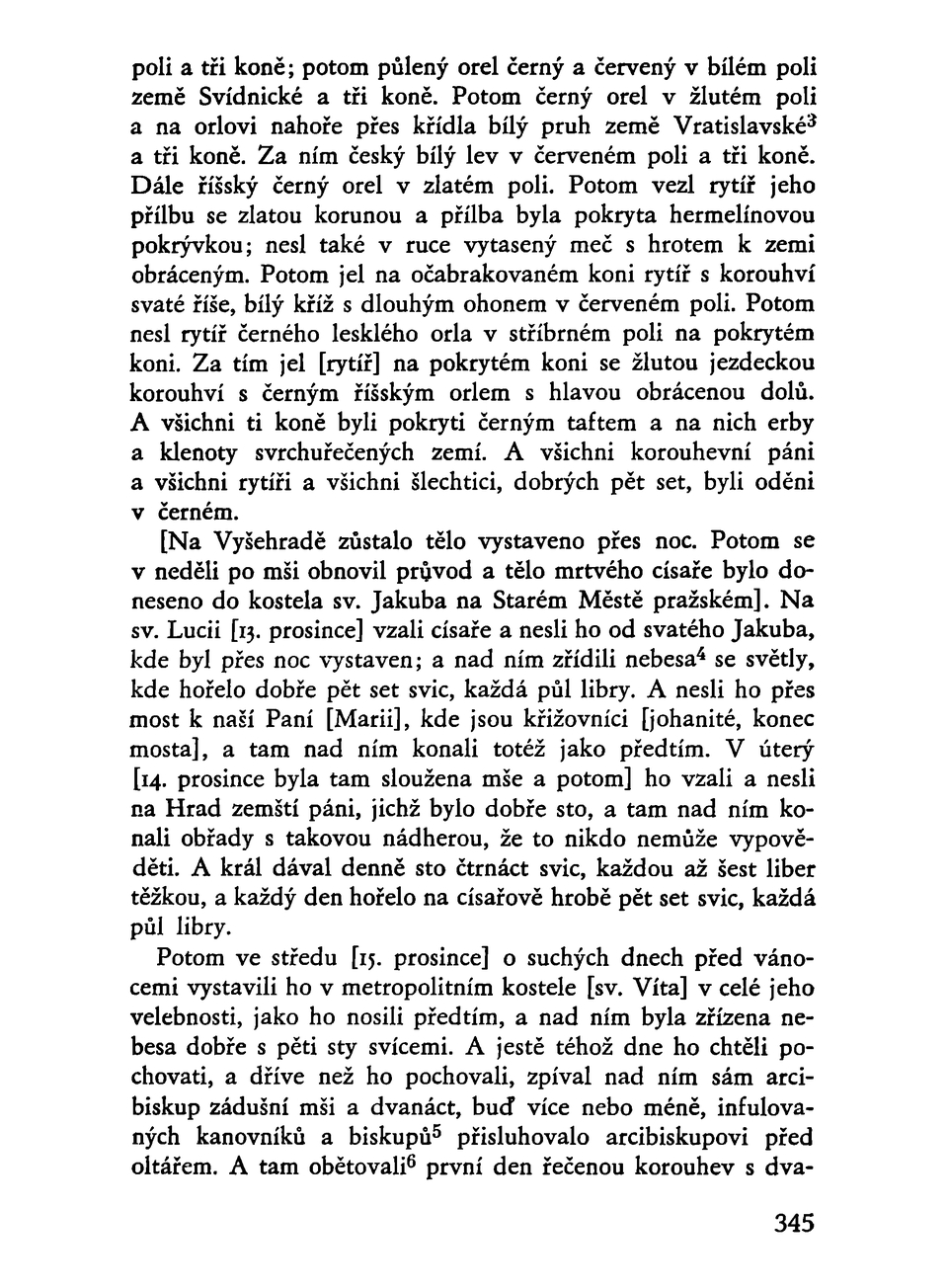 poli a tři koně; potom půlený orel černý a červený v bílém poli země Svídnické a tři koně. Potom černý orel v žlutém poli a na orlovi nahoře přes křídla bílý pruh země Vratislavské$^3$ a tři koně. Za ním český bílý lev v červeném poli a tři koně. Dále říšský černý orel v zlatém poli. Potom vezl rytíř jeho přílbu se zlatou korunou a přílba byla pokryta hermelínovou pokrývkou; nesl také v ruce vytasený meč s hrotem k zemi obráceným. Potom jel na očabrakovaném koni rytíř s korouhví svaté říše, bílý kříž s dlouhým ohonem v červeném poli. Potom nesl rytíř černého lesklého orla v stříbrném poli na pokrytém koni. Za tím jel [rytíř] na pokrytém koni se žlutou jezdeckou korouhví s černým říšským orlem s hlavou obrácenou dolů. A všichni ti koně byli pokryti černým taftem a na nich erby a klenoty svrchuřečených zemí. A všichni korouhevní páni a všichni rytíři a všichni šlechtici, dobrých pět set, byli oděni v černém.

[Na Vyšehradě zůstalo tělo vystaveno přes noc. Potom se v neděli po mši obnovil průvod a tělo mrtvého císaře bylo doneseno do kostela sv. Jakuba na Starém Městě pražském]. Na sv. Lucii [13. prosince] vzali císaře a nesli ho od svatého Jakuba, kde byl přes noc vystaven; a nad ním zřídili nebesa$^4$ se světly, kde hořelo dobře pět set svic, každá půl libry. A nesli ho přes most k naší Paní [Marii], kde jsou křižovníci [johanité, konec mosta], a tam nad ním konali totéž jako předtím. V úterý [14. prosince byla tam sloužena mše a potom] ho vzali a nesli na Hrad zemští páni, jichž bylo dobře sto, a tam nad ním konali obřady s takovou nádherou, že to nikdo nemůže vypověděti. A král dával denně sto čtrnáct svic, každou až šest liber těžkou, a každý den hořelo na císařově hrobě pět set svic, každá půl libry.

Potom ve středu [15. prosince] o suchých dnech před vánocemi vystavili ho v metropolitním kostele [sv. Víta] v celé jeho velebnosti, jako ho nosili předtím, a nad ním byla zřízena nebesa dobře s pěti sty svícemi. A ještě téhož dne ho chtěli pochovati, a dříve než ho pochovali, zpíval nad ním sám arcibiskup zádušní mši a dvanáct, buď více nebo méně, infulovaných kanovníků a biskupů$^5$ přisluhovalo arcibiskupovi před oltářem. A tam obětovali$^6$ první den řečenou korouhev s dva-

345